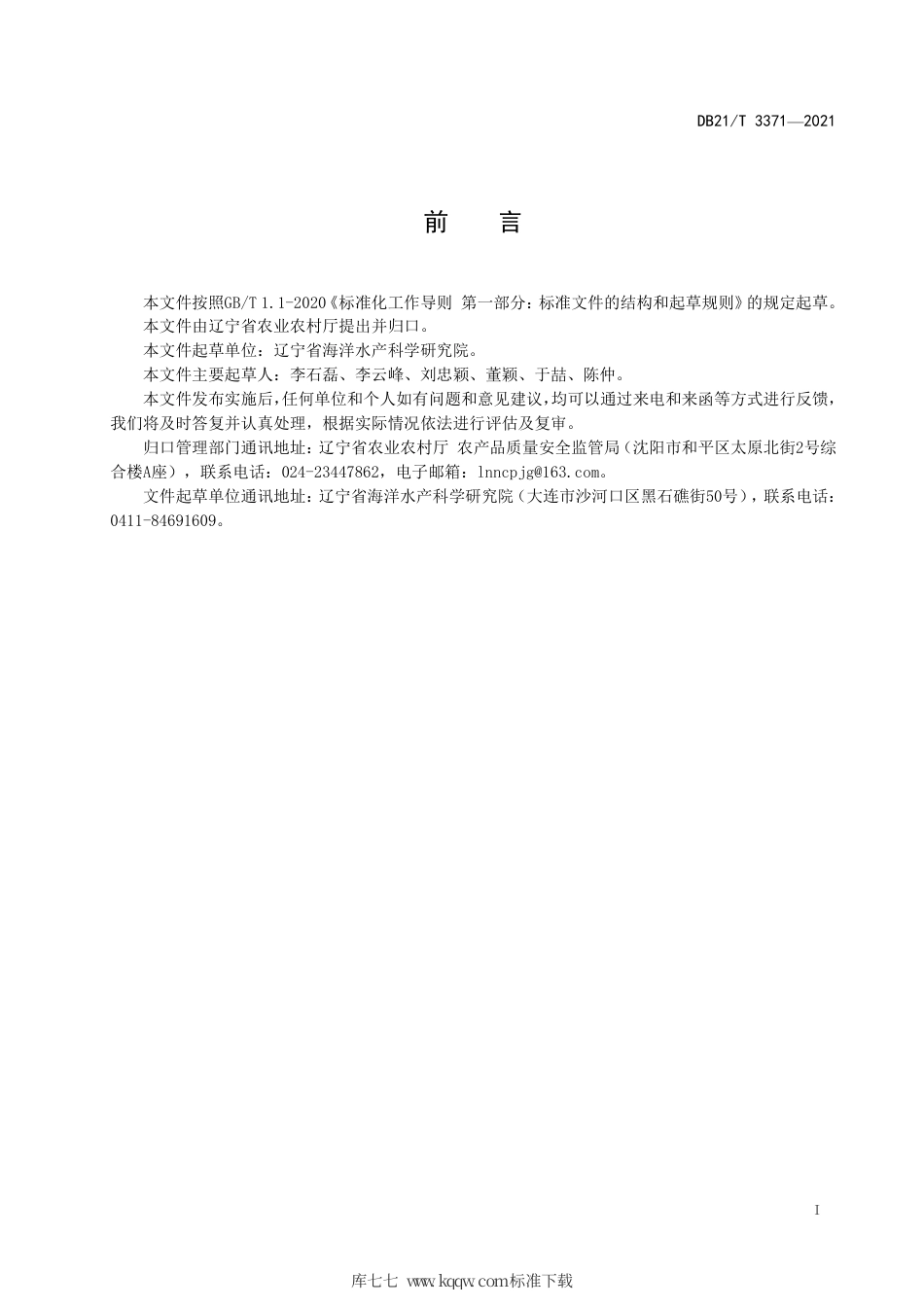 DB21/T 3371—2021

前　言

本文件按照GB/T 1.1-2020《标准化工作导则 第一部分：标准文件的结构和起草规则》的规定起草。

本文件由辽宁省农业农村厅提出并归口。

本文件起草单位：辽宁省海洋水产科学研究院。

本文件主要起草人：李石磊、李云峰、刘忠颖、董颖、于喆、陈仲。

本文件发布实施后，任何单位和个人如有问题和意见建议，均可以通过来电和来函等方式进行反馈，我们将及时答复并认真处理，根据实际情况依法进行评估及复审。

归口管理部门通讯地址：辽宁省农业农村厅 农产品质量安全监管局（沈阳市和平区太原北街2号综合楼A座），联系电话：024-23447862，电子邮箱：lnncpjg@163.com。

文件起草单位通讯地址：辽宁省海洋水产科学研究院（大连市沙河口区黑石礁街50号），联系电话：0411-84691609。

I

库七七 www.kqqw.com标准下载